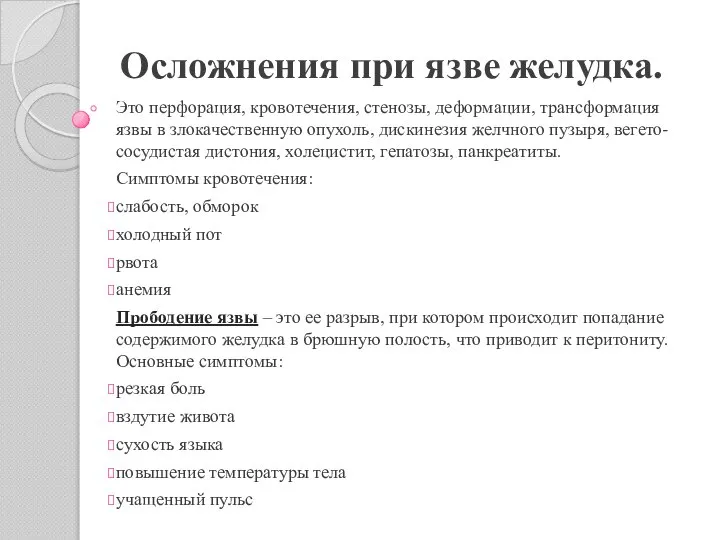 Осложнения при язве желудка.

Это перфорация, кровотечения, стенозы, деформации, трансформация язвы в злокачественную опухоль, дискинезия желчного пузыря, вегето-сосудистая дистония, холецистит, гепатозы, панкреатиты.

Симптомы кровотечения:

слабость, обморок

холодный пот

рвота

анемия

Прободение язвы – это ее разрыв, при котором происходит попадание содержимого желудка в брюшную полость, что приводит к перитониту. Основные симптомы:

резкая боль

вздутие живота

сухость языка

повышение температуры тела

учащенный пульс